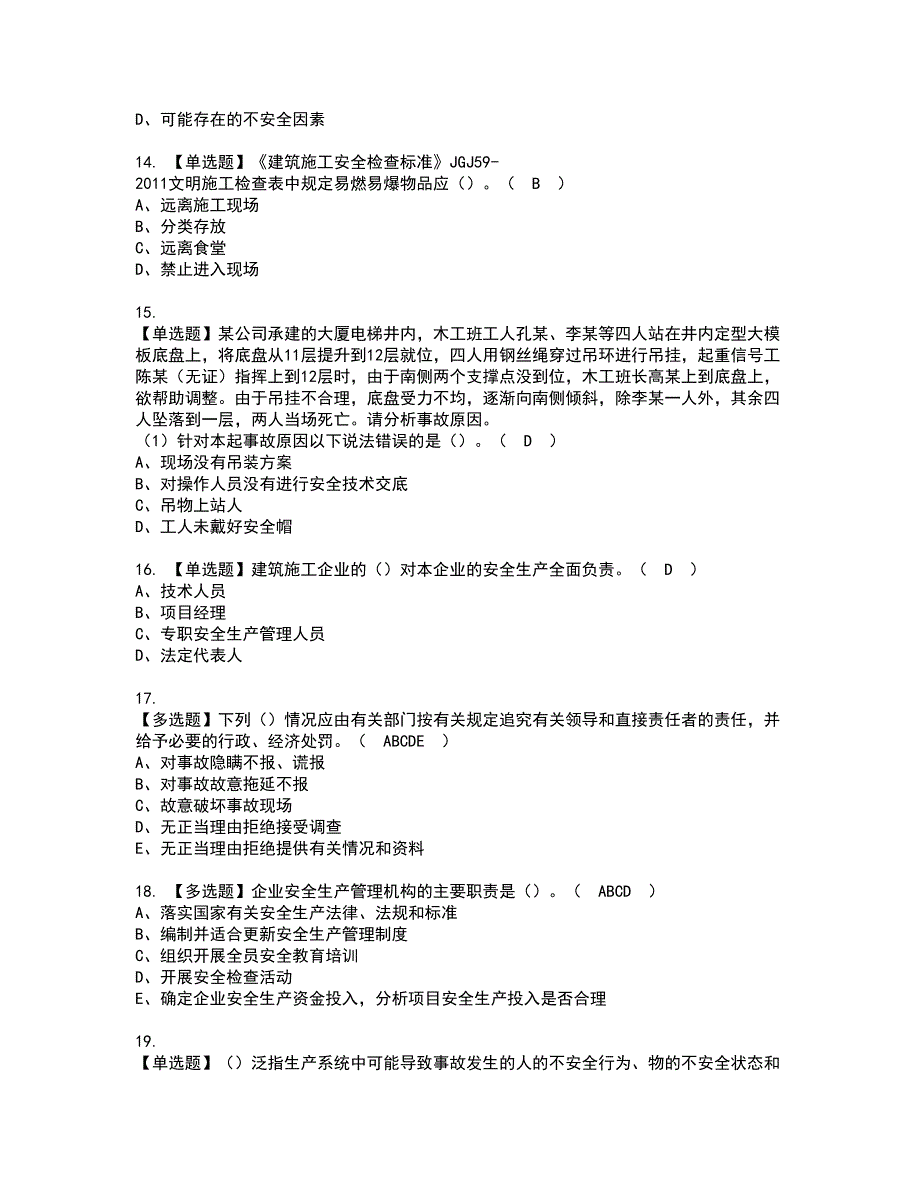 D、可能存在的不安全因素

14. 【单选题】《建筑施工安全检查标准》JGJ59-2011文明施工检查表中规定易燃易爆物品应（）。（ B ）
A、远离施工现场
B、分类存放
C、远离食堂
D、禁止进入现场

15.
【单选题】某公司承建的大厦电梯井内，木工班工人孔某、李某等四人站在井内定型大模板底盘上，将底盘从11层提升到12层就位，四人用钢丝绳穿过吊环进行吊挂，起重信号工陈某（无证）指挥上到12层时，由于南侧两个支撑点没到位，木工班长高某上到底盘上，欲帮助调整。由于吊挂不合理，底盘受力不均，逐渐向南侧倾斜，除李某一人外，其余四人坠落到一层，两人当场死亡。请分析事故原因。
（1）针对本起事故原因以下说法错误的是（）。（ D ）
A、现场没有吊装方案
B、对操作人员没有进行安全技术交底
C、吊物上站人
D、工人未戴好安全帽

16. 【单选题】建筑施工企业的（）对本企业的安全生产全面负责。（ D ）
A、技术人员
B、项目经理
C、专职安全生产管理人员
D、法定代表人

17.
【多选题】下列（）情况应由有关部门按有关规定追究有关领导和直接责任者的责任，并给予必要的行政、经济处罚。（ ABCDE ）
A、对事故隐瞒不报、谎报
B、对事故故意拖延不报
C、故意破坏事故现场
D、无正当理由拒绝接受调查
E、无正当理由拒绝提供有关情况和资料

18. 【多选题】企业安全生产管理机构的主要职责是（）。（ ABCD ）
A、落实国家有关安全生产法律、法规和标准
B、编制并适合更新安全生产管理制度
C、组织开展全员安全教育培训
D、开展安全检查活动
E、确定企业安全生产资金投入，分析项目安全生产投入是否合理

19.
【单选题】（）泛指生产系统中可能导致事故发生的人的不安全行为、物的不安全状态和